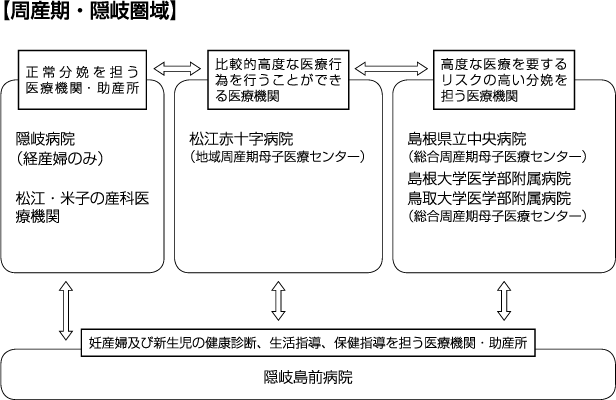 【周産期・隠岐圏域】

正常分娩を担う医療機関・助産所

隠岐病院
（経産婦のみ）

松江・米子の産科医療機関

比較的高度な医療行為を行うことができる医療機関

松江赤十字病院
（地域周産期母子医療センター）

高度な医療を要するリスクの高い分娩を担う医療機関

島根県立中央病院
（総合周産期母子医療センター）
島根大学医学部附属病院
鳥取大学医学部附属病院
（総合周産期母子医療センター）

妊産婦及び新生児の健康診断、生活指導、保健指導を担う医療機関・助産所

隠岐島前病院